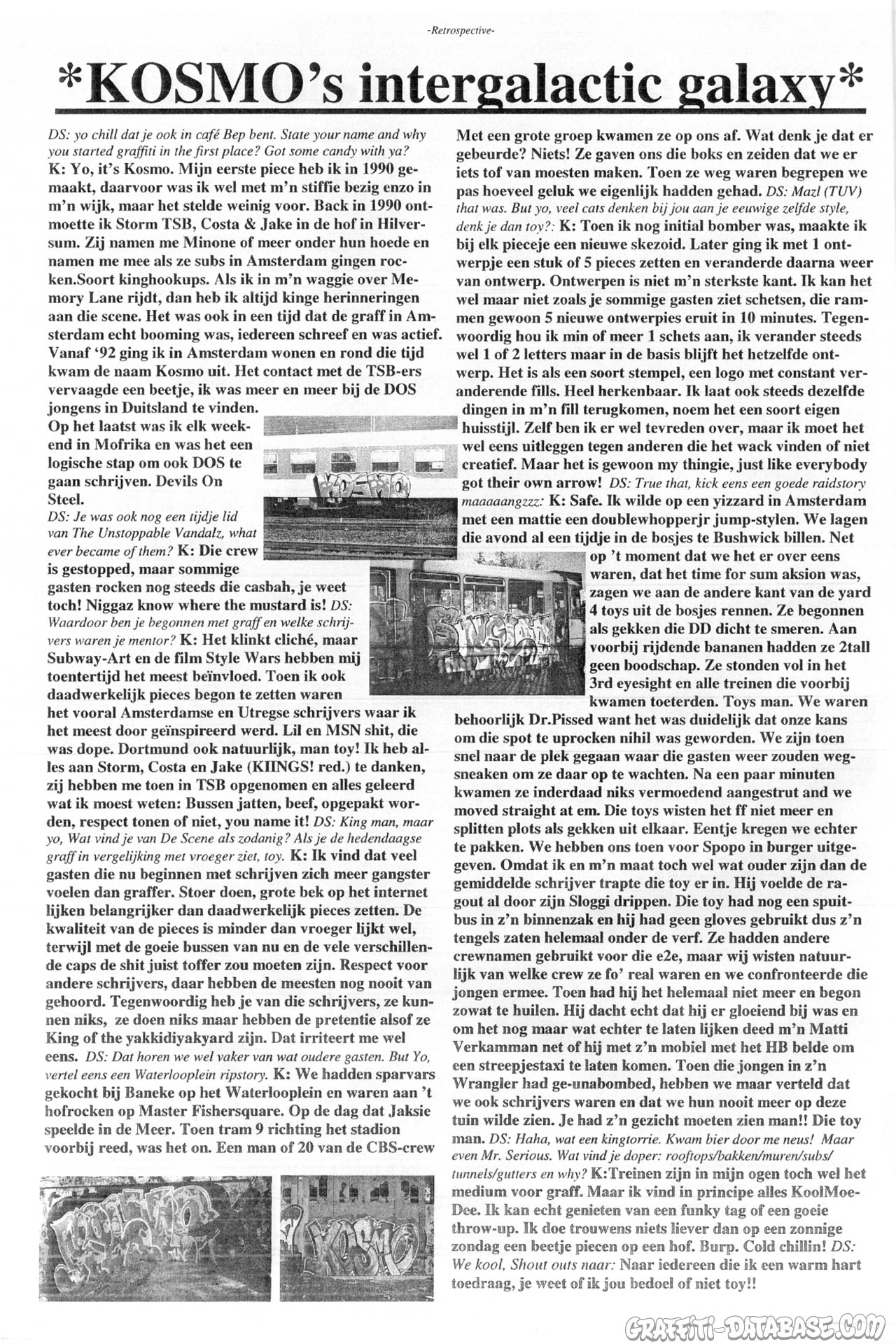 -Retrospective-

*KOSMO's intergalactic galaxy*

DS: yo chill dat je ook in café Bep bent. State your name and why you started graffiti in the first place? Got some candy with ya? K: Yo, it's Kosmo. Mijn eerste piece heb ik in 1990 gemaakt, daarvoor was ik wel met m'n stiffie bezig enzo in m'n wijk, maar het stelde weinig voor. Back in 1990 ontmoette ik Storm TSB, Costa & Jake in de hof in Hilversum. Zij namen me Minone of meer onder hun hoede en namen me mee als ze subs in Amsterdam gingen rocken.Soort kinghookups. Als ik in m'n waggie over Memory Lane rijdt, dan heb ik altijd kinge herinneringen aan die scene. Het was ook in een tijd dat de graff in Amsterdam echt booming was, iedereen schreef en was actief. Vanaf '92 ging ik in Amsterdam wonen en rond die tijd kwam de naam Kosmo uit. Het contact met de TSB-ers vervaagde een beetje, ik was meer en meer bij de DOS jongens in Duitsland te vinden.
Op het laatst was ik elk weekend in Mofrika en was het een logische stap om ook DOS te gaan schrijven. Devils On Steel.
DS: Je was ook nog een tijdje lid van The Unstoppable Vandalz, what ever became of them? K: Die crew is gestopped, maar sommige gasten rocken nog steeds die casbah, je weet toch! Niggaz know where the mustard is! DS: Waardoor ben je begonnen met graff en welke schrijvers waren je mentor? K: Het klinkt cliché, maar Subway-Art en de film Style Wars hebben mij toentertijd het meest beïnvloed. Toen ik ook daadwerkelijk pieces begon te zetten waren het vooral Amsterdamse en Utregse schrijvers waar ik het meest door geïnspireerd werd. Lil en MSN shit, die was dope. Dortmund ook natuurlijk, man toy! Ik heb alles aan Storm, Costa en Jake (KIINGS! red.) te danken, zij hebben me toen in TSB opgenomen en alles geleerd wat ik moest weten: Bussen jatten, beef, opgepakt worden, respect tonen of niet, you name it! DS: King man, maar yo, Wat vind je van De Scene als zodanig? Als je de hedendaagse graff in vergelijking met vroeger ziet, toy. K: Ik vind dat veel gasten die nu beginnen met schrijven zich meer gangster voelen dan graffer. Stoer doen, grote bek op het internet lijken belangrijker dan daadwerkelijk pieces zetten. De kwaliteit van de pieces is minder dan vroeger lijkt wel, terwijl met de goeie bussen van nu en de vele verschillende caps de shit juist toffer zou moeten zijn. Respect voor andere schrijvers, daar hebben de meesten nog nooit van gehoord. Tegenwoordig heb je van die schrijvers, ze kunnen niks, ze doen niks maar hebben de pretentie alsof ze King of the yakkidiyakyard zijn. Dat irriteert me wel eens. DS: Dat horen we wel vaker van wat oudere gasten. But Yo, vertel eens een Waterlooplein ripstory. K: We hadden sparvars gekocht bij Baneke op het Waterlooplein en waren aan 't hofrocken op Master Fishersquare. Op de dag dat Jaksie speelde in de Meer. Toen tram 9 richting het stadion voorbij reed, was het on. Een man of 20 van de CBS-crew

Met een grote groep kwamen ze op ons af. Wat denk je dat er gebeurde? Niets! Ze gaven ons die boks en zeiden dat we er iets tof van moesten maken. Toen ze weg waren begrepen we pas hoeveel geluk we eigenlijk hadden gehad. DS: Mazl (TUV) that was. But yo, veel cats denken bij jou aan je eeuwige zelfde style, denk je dan toy?: K: Toen ik nog initial bomber was, maakte ik bij elk pieceje een nieuwe skezoid. Later ging ik met 1 ontwerpje een stuk of 5 pieces zetten en veranderde daarna weer van ontwerp. Ontwerpen is niet m'n sterkste kant. Ik kan het wel maar niet zoals je sommige gasten ziet schetsen, die rammen gewoon 5 nieuwe ontwerpies eruit in 10 minutes. Tegenwoordig hou ik min of meer 1 schets aan, ik verander steeds wel 1 of 2 letters maar in de basis blijft het hetzelfde ontwerp. Het is als een soort stempel, een logo met constant veranderende fills. Heel herkenbaar. Ik laat ook steeds dezelfde dingen in m'n fill terugkomen, noem het een soort eigen huisstijl. Zelf ben ik er wel tevreden over, maar ik moet het wel eens uitleggen tegen anderen die het wack vinden of niet creatief. Maar het is gewoon my thingie, just like everybody got their own arrow! DS: True that, kick eens een goede raidstory maaaaangzzz: K: Safe. Ik wilde op een yizzard in Amsterdam met een mattie een doublewhopperjr jump-stylen. We lagen die avond al een tijdje in de bosjes te Bushwick billen. Net op 't moment dat we het er over eens waren, dat het time for sum aksion was, zagen we aan de andere kant van de yard 4 toys uit de bosjes rennen. Ze begonnen als gekken die DD dicht te smeren. Aan voorbij rijdende bananen hadden ze 2tall geen boodschap. Ze stonden vol in het 3rd eyesight en alle treinen die voorbij kwamen toeterden. Toys man. We waren behoorlijk Dr.Pissed want het was duidelijk dat onze kans om die spot te uprocken nihil was geworden. We zijn toen snel naar de plek gegaan waar die gasten weer zouden wegsneaken om ze daar op te wachten. Na een paar minuten kwamen ze inderdaad niks vermoedend aangestrut and we moved straight at em. Die toys wisten het ff niet meer en splitten plots als gekken uit elkaar. Eentje kregen we echter te pakken. We hebben ons toen voor Spopo in burger uitgegeven. Omdat ik en m'n maat toch wel wat ouder zijn dan de gemiddelde schrijver trapte die toy er in. Hij voelde de ragout al door zijn Sloggi drippen. Die toy had nog een spuitbus in z'n binnenzak en hij had geen gloves gebruikt dus z'n tengels zaten helemaal onder de verf. Ze hadden andere crewnamen gebruikt voor die e2e, maar wij wisten natuurlijk van welke crew ze fo' real waren en we confronteerde die jongen ermee. Toen had hij het helemaal niet meer en begon zowat te huilen. Hij dacht echt dat hij er gloeiend bij was en om het nog maar wat echter te laten lijken deed m'n Matti Verkamman net of hij met z'n mobiel met het HB belde om een streepjestaxi te laten komen. Toen die jongen in z'n Wrangler had ge-unabombed, hebben we maar verteld dat we ook schrijvers waren en dat we hun nooit meer op deze tuin wilde zien. Je had z'n gezicht moeten zien man!! Die toy man. DS: Haha, wat een kingtorrie. Kwam bier door me neus! Maar even Mr. Serious. Wat vind je doper: rooftops/bakken/muren/subs/tunnels/gutters en why? K:Treinen zijn in mijn ogen toch wel het medium voor graff. Maar ik vind in principe alles KoolMoeDee. Ik kan echt genieten van een funky tag of een goeie throw-up. Ik doe trouwens niets liever dan op een zonnige zondag een beetje piecen op een hof. Burp. Cold chillin! DS: We kool, Shout outs naar: Naar iedereen die ik een warm hart toedraag, je weet of ik jou bedoel of niet toy!!

GRAFFITI-DATABASE.COM